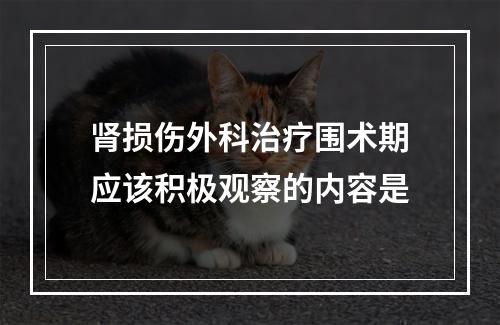 肾损伤外科治疗围术期应该积极观察的内容是